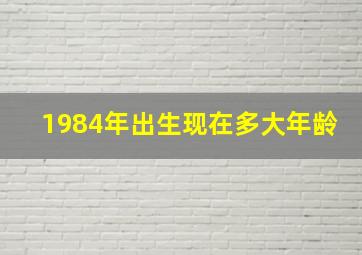 1984年出生现在多大年龄